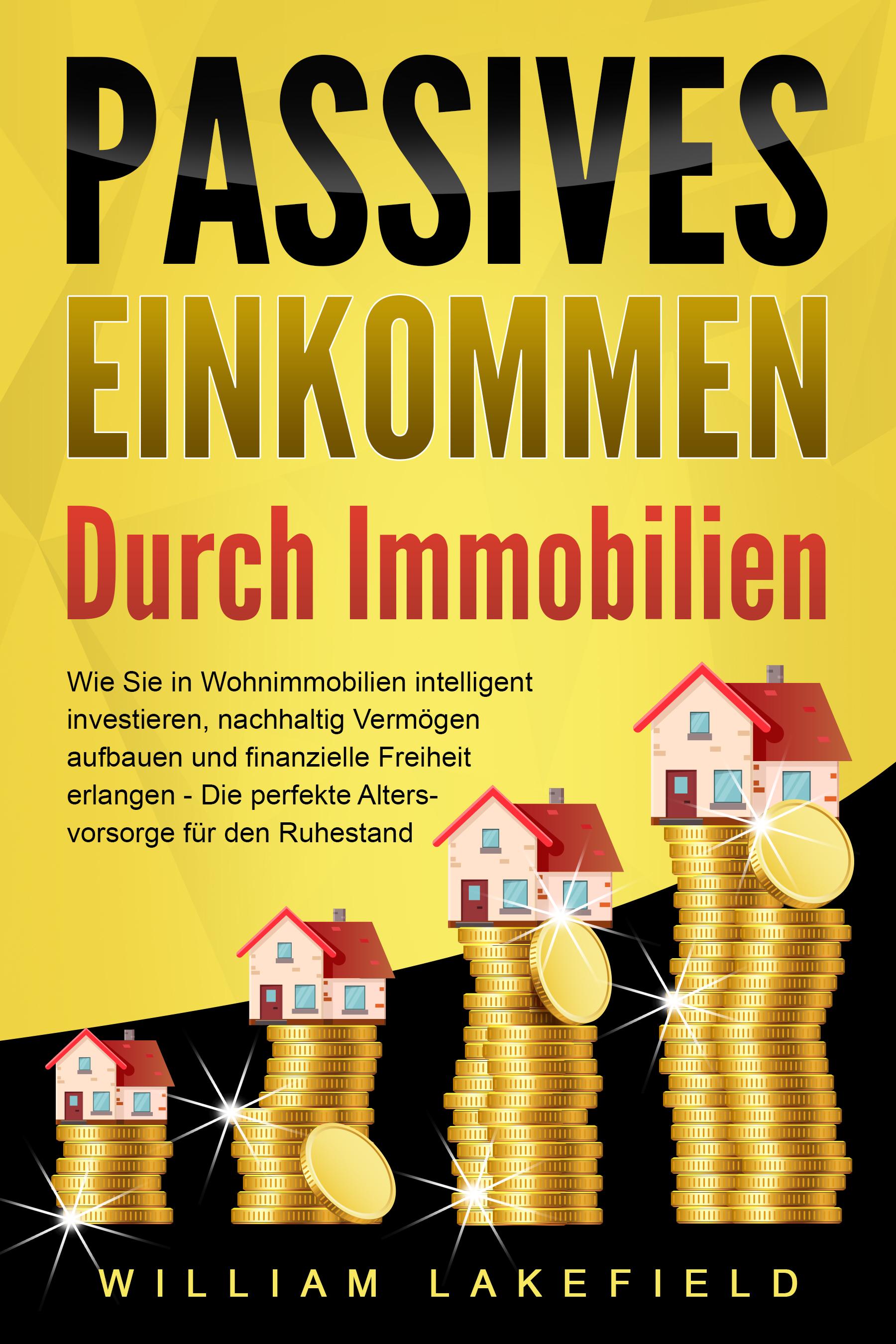 PASSIVES EINKOMMEN

Durch Immobilien

Wie Sie in Wohnimmobilien intelligent investieren, nachhaltig Vermögen aufbauen und finanzielle Freiheit erlangen - Die perfekte Altersvorsorge für den Ruhestand

WILLIAM LAKEFIELD